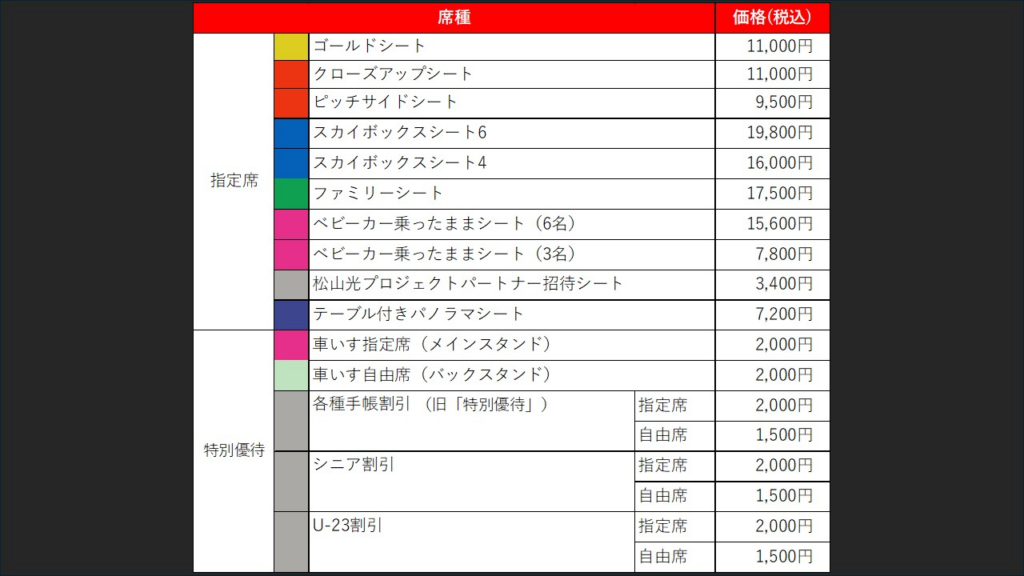 | 席種 | | | | 価格(税込) |
|---|---|---|---|---|
| 指定席 | | ゴールドシート | | 11,000円 |
| | | クローズアップシート | | 11,000円 |
| | | ピッチサイドシート | | 9,500円 |
| | | スカイボックスシート6 | | 19,800円 |
| | | スカイボックスシート4 | | 16,000円 |
| | | ファミリーシート | | 17,500円 |
| | | ベビーカー乗ったままシート（6名） | | 15,600円 |
| | | ベビーカー乗ったままシート（3名） | | 7,800円 |
| | | 松山光プロジェクトパートナー招待シート | | 3,400円 |
| | | テーブル付きパノラマシート | | 7,200円 |
| 特別優待 | | 車いす指定席（メインスタンド） | | 2,000円 |
| | | 車いす自由席（バックスタンド） | | 2,000円 |
| | | 各種手帳割引（旧「特別優待」） | 指定席 | 2,000円 |
| | | | 自由席 | 1,500円 |
| | | シニア割引 | 指定席 | 2,000円 |
| | | | 自由席 | 1,500円 |
| | | U-23割引 | 指定席 | 2,000円 |
| | | | 自由席 | 1,500円 |